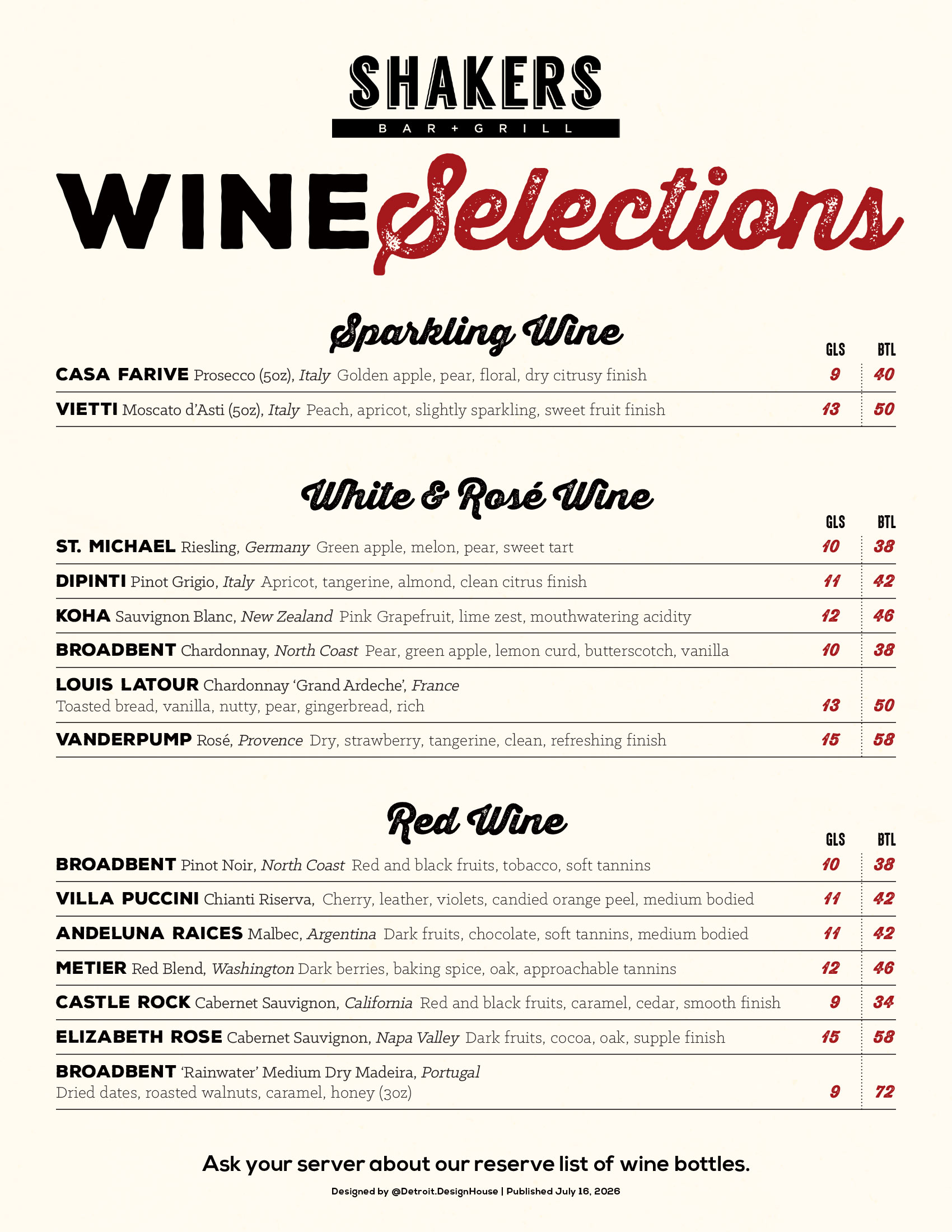 SHAKERS
BAR + GRILL

WINE Selections

Sparkling Wine

| | GLS | BTL |
|---|---|---|
| CASA FARIVE Prosecco (5oz), Italy Golden apple, pear, floral, dry citrusy finish | 9 | 40 |
| VIETTI Moscato d'Asti (5oz), Italy Peach, apricot, slightly sparkling, sweet fruit finish | 13 | 50 |

White & Rosé Wine

| | GLS | BTL |
|---|---|---|
| ST. MICHAEL Riesling, Germany Green apple, melon, pear, sweet tart | 10 | 38 |
| DIPINTI Pinot Grigio, Italy Apricot, tangerine, almond, clean citrus finish | 11 | 42 |
| KOHA Sauvignon Blanc, New Zealand Pink Grapefruit, lime zest, mouthwatering acidity | 12 | 46 |
| BROADBENT Chardonnay, North Coast Pear, green apple, lemon curd, butterscotch, vanilla | 10 | 38 |
| LOUIS LATOUR Chardonnay 'Grand Ardeche', France Toasted bread, vanilla, nutty, pear, gingerbread, rich | 13 | 50 |
| VANDERPUMP Rosé, Provence Dry, strawberry, tangerine, clean, refreshing finish | 15 | 58 |

Red Wine

| | GLS | BTL |
|---|---|---|
| BROADBENT Pinot Noir, North Coast Red and black fruits, tobacco, soft tannins | 10 | 38 |
| VILLA PUCCINI Chianti Riserva, Cherry, leather, violets, candied orange peel, medium bodied | 11 | 42 |
| ANDELUNA RAICES Malbec, Argentina Dark fruits, chocolate, soft tannins, medium bodied | 11 | 42 |
| METIER Red Blend, Washington Dark berries, baking spice, oak, approachable tannins | 12 | 46 |
| CASTLE ROCK Cabernet Sauvignon, California Red and black fruits, caramel, cedar, smooth finish | 9 | 34 |
| ELIZABETH ROSE Cabernet Sauvignon, Napa Valley Dark fruits, cocoa, oak, supple finish | 15 | 58 |
| BROADBENT 'Rainwater' Medium Dry Madeira, Portugal Dried dates, roasted walnuts, caramel, honey (3oz) | 9 | 72 |

Ask your server about our reserve list of wine bottles.

Designed by @Detroit.DesignHouse | Published July 16, 2026